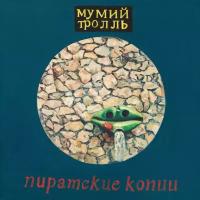 МУМИЙ ТРОЛЛЬ

пиратские копии